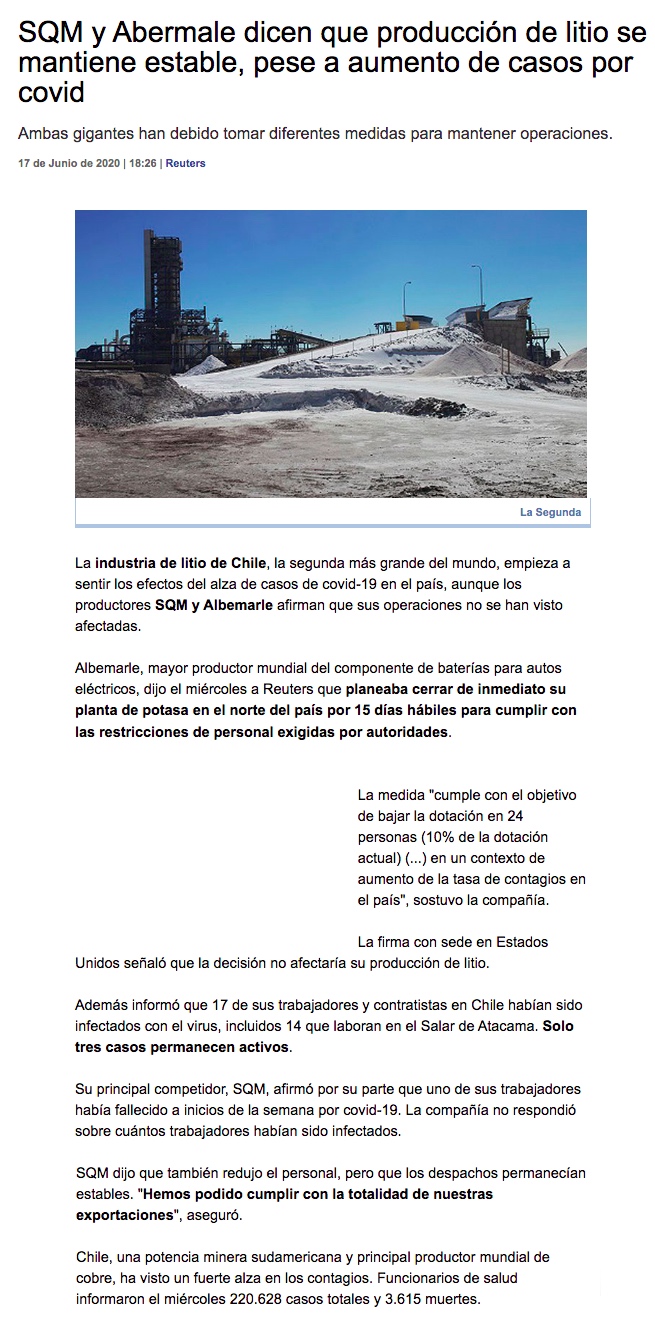 SQM y Abermale dicen que producción de litio se mantiene estable, pese a aumento de casos por covid

Ambas gigantes han debido tomar diferentes medidas para mantener operaciones.

17 de Junio de 2020 | 18:26 | Reuters

La Segunda

La industria de litio de Chile, la segunda más grande del mundo, empieza a sentir los efectos del alza de casos de covid-19 en el país, aunque los productores SQM y Albemarle afirman que sus operaciones no se han visto afectadas.

Albemarle, mayor productor mundial del componente de baterías para autos eléctricos, dijo el miércoles a Reuters que planeaba cerrar de inmediato su planta de potasa en el norte del país por 15 días hábiles para cumplir con las restricciones de personal exigidas por autoridades.

La medida "cumple con el objetivo de bajar la dotación en 24 personas (10% de la dotación actual) (...) en un contexto de aumento de la tasa de contagios en el país", sostuvo la compañía.

La firma con sede en Estados Unidos señaló que la decisión no afectaría su producción de litio.

Además informó que 17 de sus trabajadores y contratistas en Chile habían sido infectados con el virus, incluidos 14 que laboran en el Salar de Atacama. Solo tres casos permanecen activos.

Su principal competidor, SQM, afirmó por su parte que uno de sus trabajadores había fallecido a inicios de la semana por covid-19. La compañía no respondió sobre cuántos trabajadores habían sido infectados.

SQM dijo que también redujo el personal, pero que los despachos permanecían estables. "Hemos podido cumplir con la totalidad de nuestras exportaciones", aseguró.

Chile, una potencia minera sudamericana y principal productor mundial de cobre, ha visto un fuerte alza en los contagios. Funcionarios de salud informaron el miércoles 220.628 casos totales y 3.615 muertes.